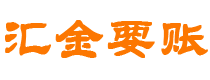 汇金要账